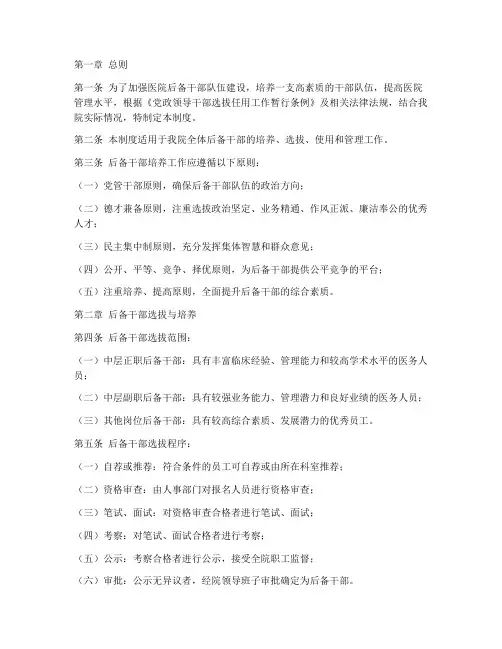 第一章 总则

第一条 为了加强医院后备干部队伍建设，培养一支高素质的干部队伍，提高医院管理水平，根据《党政领导干部选拔任用工作暂行条例》及相关法律法规，结合我院实际情况，特制定本制度。

第二条 本制度适用于我院全体后备干部的培养、选拔、使用和管理工作。

第三条 后备干部培养工作应遵循以下原则：

（一）党管干部原则，确保后备干部队伍的政治方向；

（二）德才兼备原则，注重选拔政治坚定、业务精通、作风正派、廉洁奉公的优秀人才；

（三）民主集中制原则，充分发挥集体智慧和群众意见；

（四）公开、平等、竞争、择优原则，为后备干部提供公平竞争的平台；

（五）注重培养、提高原则，全面提升后备干部的综合素质。

第二章 后备干部选拔与培养

第四条 后备干部选拔范围：

（一）中层正职后备干部：具有丰富临床经验、管理能力和较高学术水平的医务人员；

（二）中层副职后备干部：具有较强业务能力、管理潜力和良好业绩的医务人员；

（三）其他岗位后备干部：具有较高综合素质、发展潜力的优秀员工。

第五条 后备干部选拔程序：

（一）自荐或推荐：符合条件的员工可自荐或由所在科室推荐；

（二）资格审查：由人事部门对报名人员进行资格审查；

（三）笔试、面试：对资格审查合格者进行笔试、面试；

（四）考察：对笔试、面试合格者进行考察；

（五）公示：考察合格者进行公示，接受全院职工监督；

（六）审批：公示无异议者，经院领导班子审批确定为后备干部。